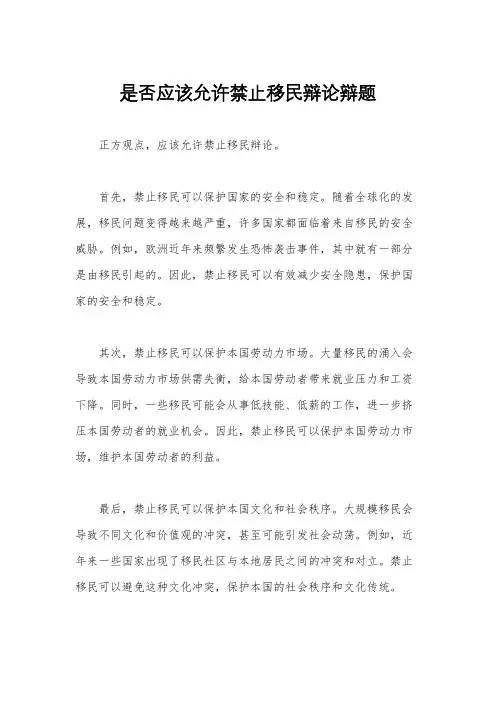 是否应该允许禁止移民辩论辩题

正方观点，应该允许禁止移民辩论。

首先，禁止移民可以保护国家的安全和稳定。随着全球化的发展，移民问题变得越来越严重，许多国家都面临着来自移民的安全威胁。例如，欧洲近年来频繁发生恐怖袭击事件，其中就有一部分是由移民引起的。因此，禁止移民可以有效减少安全隐患，保护国家的安全和稳定。

其次，禁止移民可以保护本国劳动力市场。大量移民的涌入会导致本国劳动力市场供需失衡，给本国劳动者带来就业压力和工资下降。同时，一些移民可能会从事低技能、低薪的工作，进一步挤压本国劳动者的就业机会。因此，禁止移民可以保护本国劳动力市场，维护本国劳动者的利益。

最后，禁止移民可以保护本国文化和社会秩序。大规模移民会导致不同文化和价值观的冲突，甚至可能引发社会动荡。例如，近年来一些国家出现了移民社区与本地居民之间的冲突和对立。禁止移民可以避免这种文化冲突，保护本国的社会秩序和文化传统。